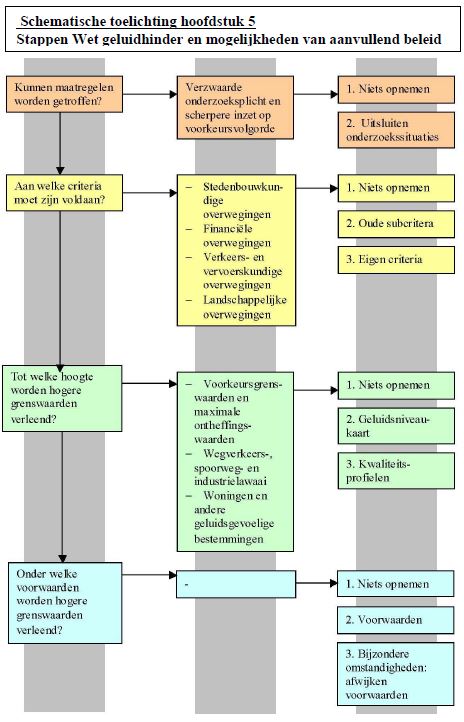 Schematische toelichting hoofdstuk 5
Stappen Wet geluidhinder en mogelijkheden van aanvullend beleid

Kunnen maatregelen worden getroffen?

Verzwaarde onderzoeksplicht en scherpere inzet op voorkeursvolgorde

1. Niets opnemen

2. Uitsluiten onderzoekssituaties

Aan welke criteria moet zijn voldaan?

– Stedenbouwkundige overwegingen
– Financiële overwegingen
– Verkeers- en vervoerskundige overwegingen
– Landschappelijke overwegingen

1. Niets opnemen

2. Oude subcritera

3. Eigen criteria

Tot welke hoogte worden hogere grenswaarden verleend?

– Voorkeursgrenswaarden en maximale ontheffingswaarden
– Wegverkeers-, spoorweg- en industrielawaai
– Woningen en andere geluidsgevoelige bestemmingen

1. Niets opnemen

2. Geluidsniveaukaart

3. Kwaliteitsprofielen

Onder welke voorwaarden worden hogere grenswaarden verleend?

-

1. Niets opnemen

2. Voorwaarden

3. Bijzondere omstandigheden: afwijken voorwaarden